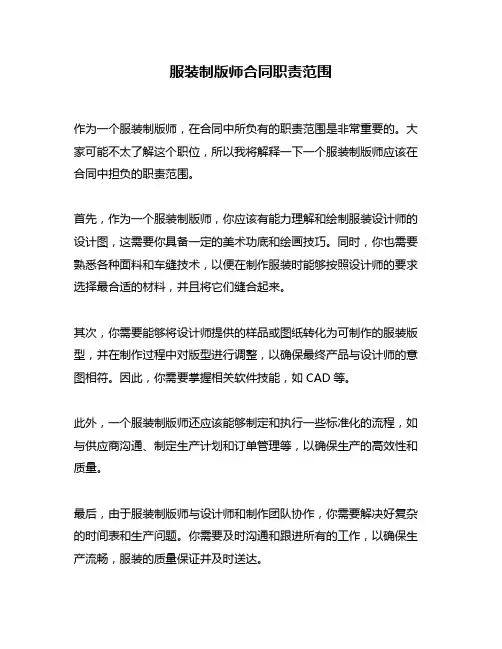 服装制版师合同职责范围

作为一个服装制版师，在合同中所负有的职责范围是非常重要的。大家可能不太了解这个职位，所以我将解释一下一个服装制版师应该在合同中担负的职责范围。

首先，作为一个服装制版师，你应该有能力理解和绘制服装设计师的设计图，这需要你具备一定的美术功底和绘画技巧。同时，你也需要熟悉各种面料和车缝技术，以便在制作服装时能够按照设计师的要求选择最合适的材料，并且将它们缝合起来。

其次，你需要能够将设计师提供的样品或图纸转化为可制作的服装版型，并在制作过程中对版型进行调整，以确保最终产品与设计师的意图相符。因此，你需要掌握相关软件技能，如 CAD 等。

此外，一个服装制版师还应该能够制定和执行一些标准化的流程，如与供应商沟通、制定生产计划和订单管理等，以确保生产的高效性和质量。

最后，由于服装制版师与设计师和制作团队协作，你需要解决好复杂的时间表和生产问题。你需要及时沟通和跟进所有的工作，以确保生产流畅，服装的质量保证并及时送达。